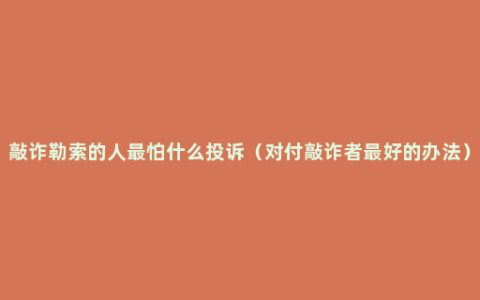 敲诈勒索的人最怕什么投诉（对付敲诈者最好的办法）